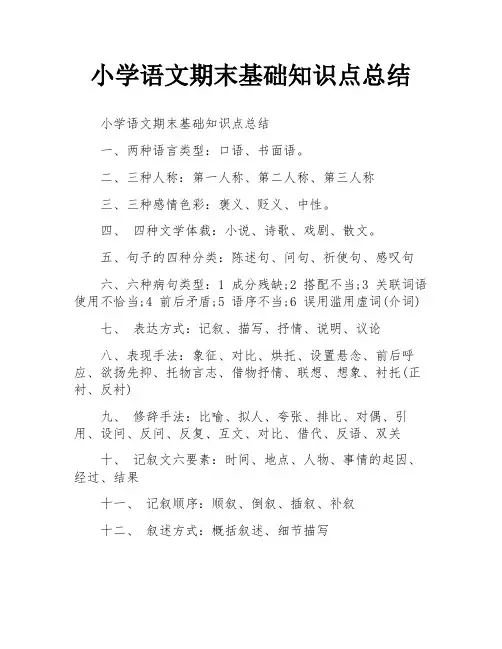 小学语文期末基础知识点总结

小学语文期末基础知识点总结

一、两种语言类型：口语、书面语。

二、三种人称：第一人称、第二人称、第三人称

三、三种感情色彩：褒义、贬义、中性。

四、 四种文学体裁：小说、诗歌、戏剧、散文。

五、句子的四种分类：陈述句、问句、祈使句、感叹句

六、六种病句类型：1 成分残缺;2 搭配不当;3 关联词语使用不恰当;4 前后矛盾;5 语序不当;6 误用滥用虚词(介词)

七、 表达方式：记叙、描写、抒情、说明、议论

八、表现手法：象征、对比、烘托、设置悬念、前后呼应、欲扬先抑、托物言志、借物抒情、联想、想象、衬托(正衬、反衬)

九、 修辞手法：比喻、拟人、夸张、排比、对偶、引用、设问、反问、反复、互文、对比、借代、反语、双关

十、 记叙文六要素：时间、地点、人物、事情的起因、经过、结果

十一、 记叙顺序：顺叙、倒叙、插叙、补叙

十二、 叙述方式：概括叙述、细节描写